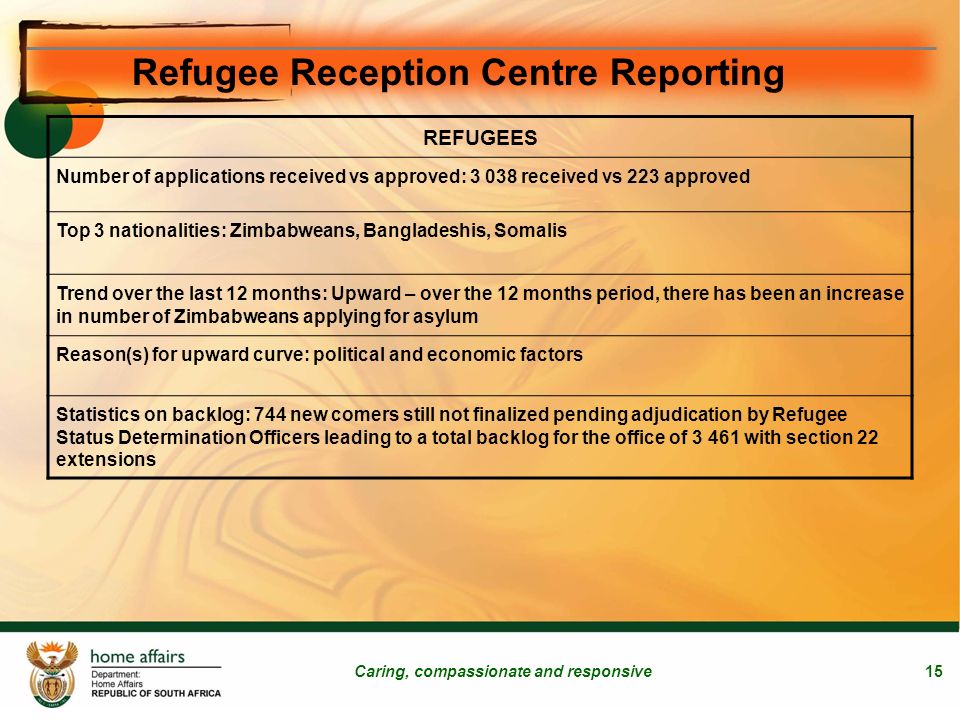 Refugee Reception Centre Reporting

| REFUGEES |
|---|
| Number of applications received vs approved: 3 038 received vs 223 approved |
| Top 3 nationalities: Zimbabweans, Bangladeshis, Somalis |
| Trend over the last 12 months: Upward – over the 12 months period, there has been an increase in number of Zimbabweans applying for asylum |
| Reason(s) for upward curve: political and economic factors |
| Statistics on backlog: 744 new comers still not finalized pending adjudication by Refugee Status Determination Officers leading to a total backlog for the office of 3 461 with section 22 extensions |

home affairs
Department:
Home Affairs
REPUBLIC OF SOUTH AFRICA

Caring, compassionate and responsive

15